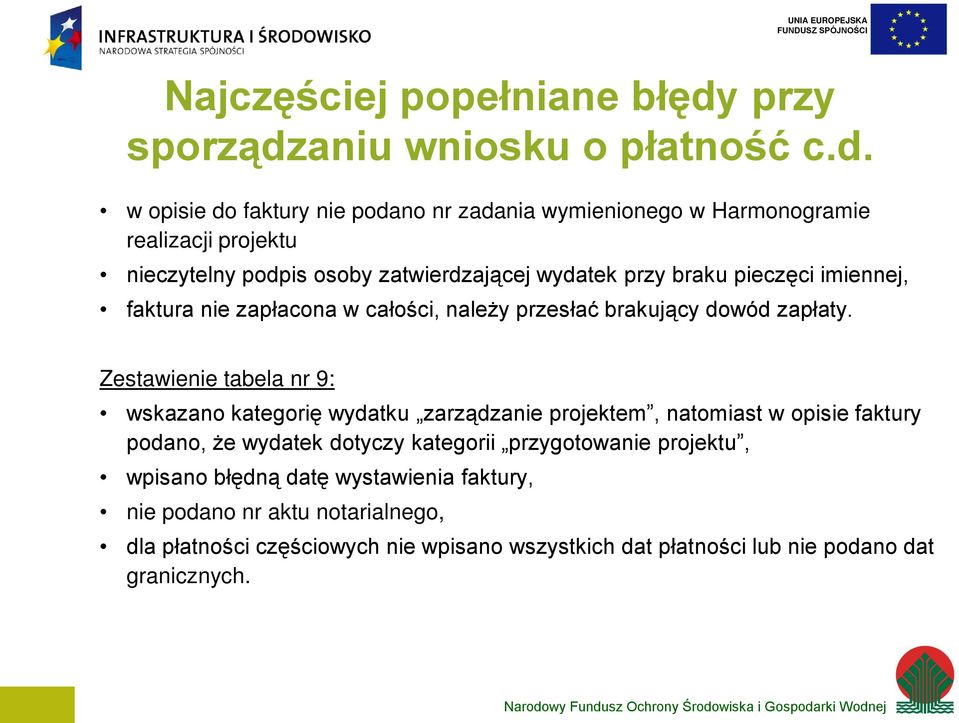 INFRASTRUKTURA I ŚRODOWISKO
NARODOWA STRATEGIA SPÓJNOŚCI

UNIA EUROPEJSKA
FUNDUSZ SPÓJNOŚCI

Najczęściej popełniane błędy przy sporządzaniu wniosku o płatność c.d.

• w opisie do faktury nie podano nr zadania wymienionego w Harmonogramie realizacji projektu
• nieczytelny podpis osoby zatwierdzającej wydatek przy braku pieczęci imiennej,
• faktura nie zapłacona w całości, należy przesłać brakujący dowód zapłaty.

Zestawienie tabela nr 9:
• wskazano kategorię wydatku „zarządzanie projektem”, natomiast w opisie faktury podano, że wydatek dotyczy kategorii „przygotowanie projektu”,
• wpisano błędną datę wystawienia faktury,
• nie podano nr aktu notarialnego,
• dla płatności częściowych nie wpisano wszystkich dat płatności lub nie podano dat granicznych.

Narodowy Fundusz Ochrony Środowiska i Gospodarki Wodnej